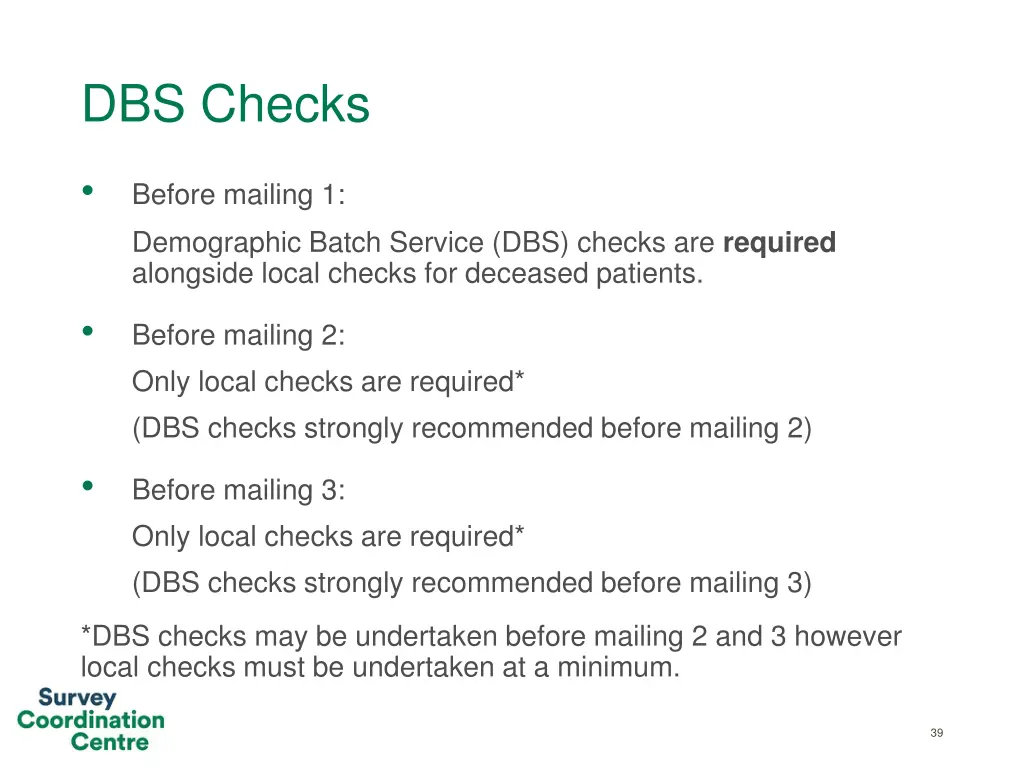 DBS Checks

• Before mailing 1:

Demographic Batch Service (DBS) checks are **required** alongside local checks for deceased patients.

• Before mailing 2:

Only local checks are required*

(DBS checks strongly recommended before mailing 2)

• Before mailing 3:

Only local checks are required*

(DBS checks strongly recommended before mailing 3)

*DBS checks may be undertaken before mailing 2 and 3 however local checks must be undertaken at a minimum.

Survey Coordination Centre

39